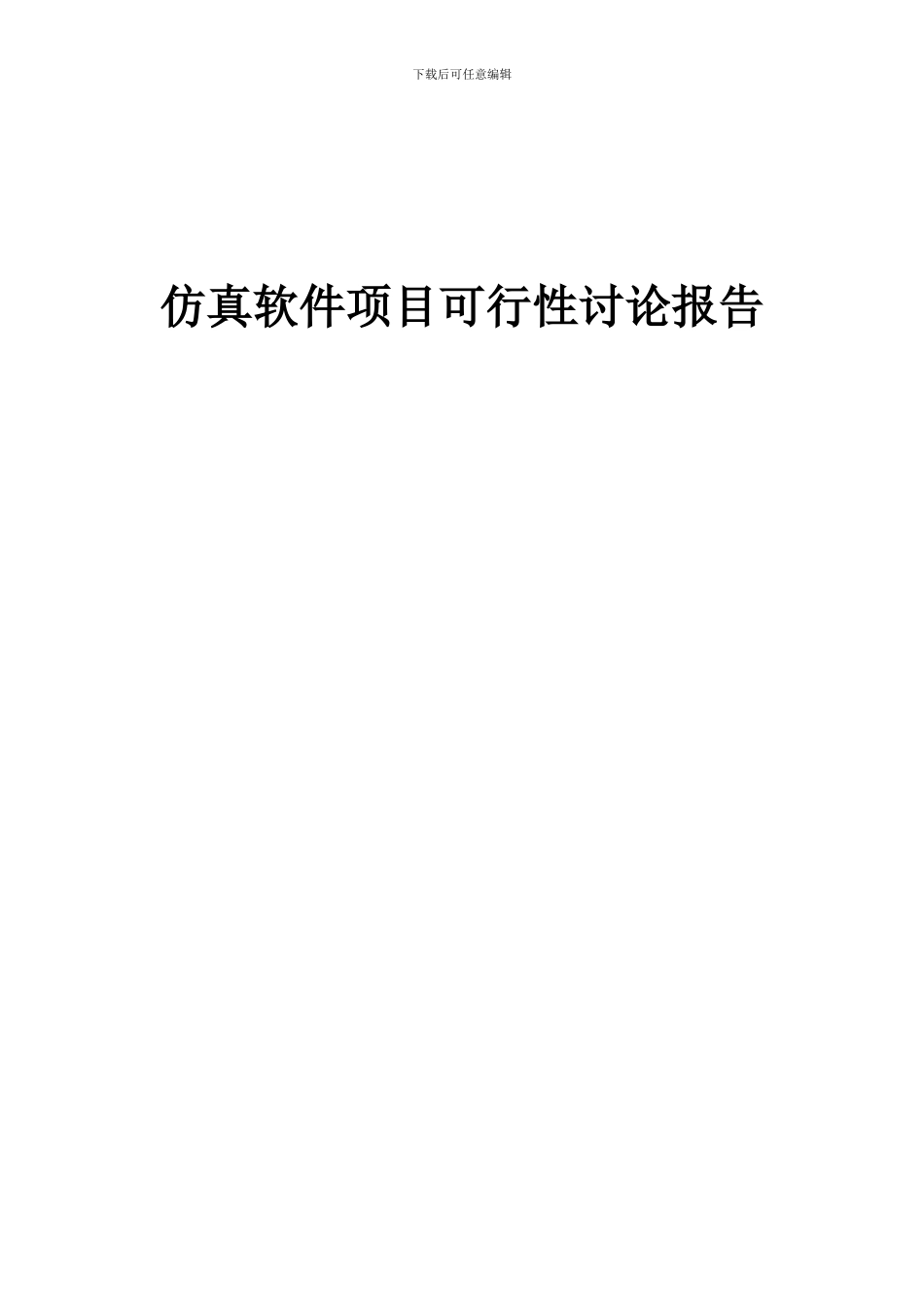 下载后可任意编辑

仿真软件项目可行性讨论报告